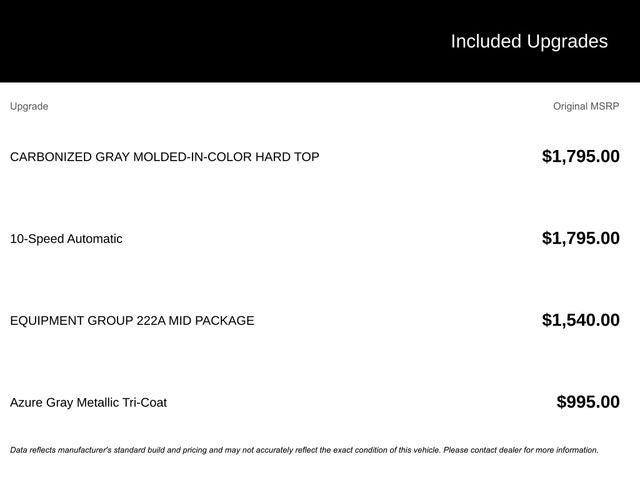 Included Upgrades

| Upgrade | Original MSRP |
|---|---|
| CARBONIZED GRAY MOLDED-IN-COLOR HARD TOP | $1,795.00 |
| 10-Speed Automatic | $1,795.00 |
| EQUIPMENT GROUP 222A MID PACKAGE | $1,540.00 |
| Azure Gray Metallic Tri-Coat | $995.00 |

Data reflects manufacturer's standard build and pricing and may not accurately reflect the exact condition of this vehicle. Please contact dealer for more information.